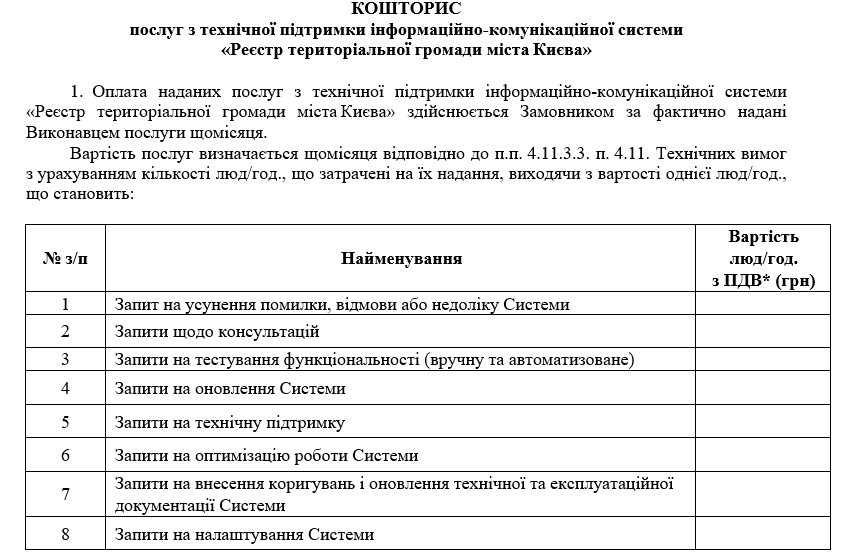 КОШТОРИС
послуг з технічної підтримки інформаційно-комунікаційної системи
«Реєстр територіальної громади міста Києва»

1. Оплата наданих послуг з технічної підтримки інформаційно-комунікаційної системи «Реєстр територіальної громади міста Києва» здійснюється Замовником за фактично надані Виконавцем послуги щомісяця.

Вартість послуг визначається щомісяця відповідно до п.п. 4.11.3.3. п. 4.11. Технічних вимог з урахуванням кількості люд/год., що затрачені на їх надання, виходячи з вартості однієї люд/год., що становить:

| № з/п | Найменування | Вартість люд/год. з ПДВ* (грн) |
|---|---|---|
| 1 | Запит на усунення помилки, відмови або недоліку Системи | |
| 2 | Запити щодо консультацій | |
| 3 | Запити на тестування функціональності (вручну та автоматизоване) | |
| 4 | Запити на оновлення Системи | |
| 5 | Запити на технічну підтримку | |
| 6 | Запити на оптимізацію роботи Системи | |
| 7 | Запити на внесення коригувань і оновлення технічної та експлуатаційної документації Системи | |
| 8 | Запити на налаштування Системи | |